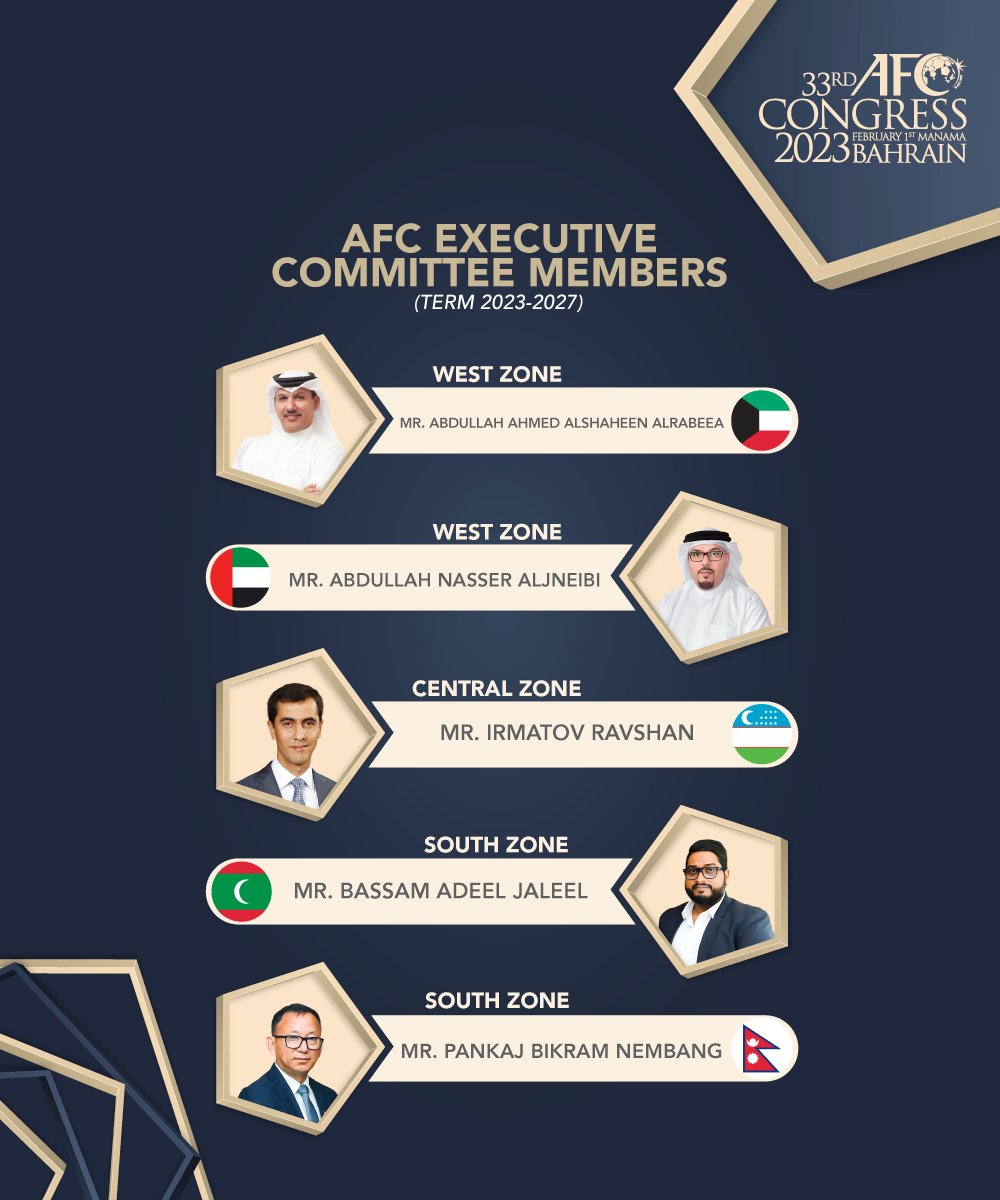 33RD AFC CONGRESS 2023 FEBRUARY 1ST MANAMA BAHRAIN

AFC EXECUTIVE COMMITTEE MEMBERS
(TERM 2023-2027)

WEST ZONE
MR. ABDULLAH AHMED ALSHAHEEN ALRABEEA

WEST ZONE
MR. ABDULLAH NASSER ALJNEIBI

CENTRAL ZONE
MR. IRMATOV RAVSHAN

SOUTH ZONE
MR. BASSAM ADEEL JALEEL

SOUTH ZONE
MR. PANKAJ BIKRAM NEMBANG